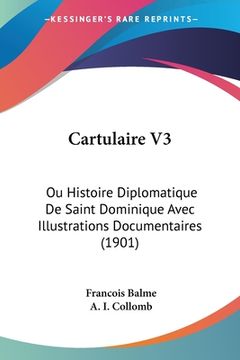 —KESSINGER'S RARE REPRINTS—

Cartulaire V3

Ou Histoire Diplomatique De Saint Dominique Avec Illustrations Documentaires (1901)

Francois Balme
A. I. Collomb